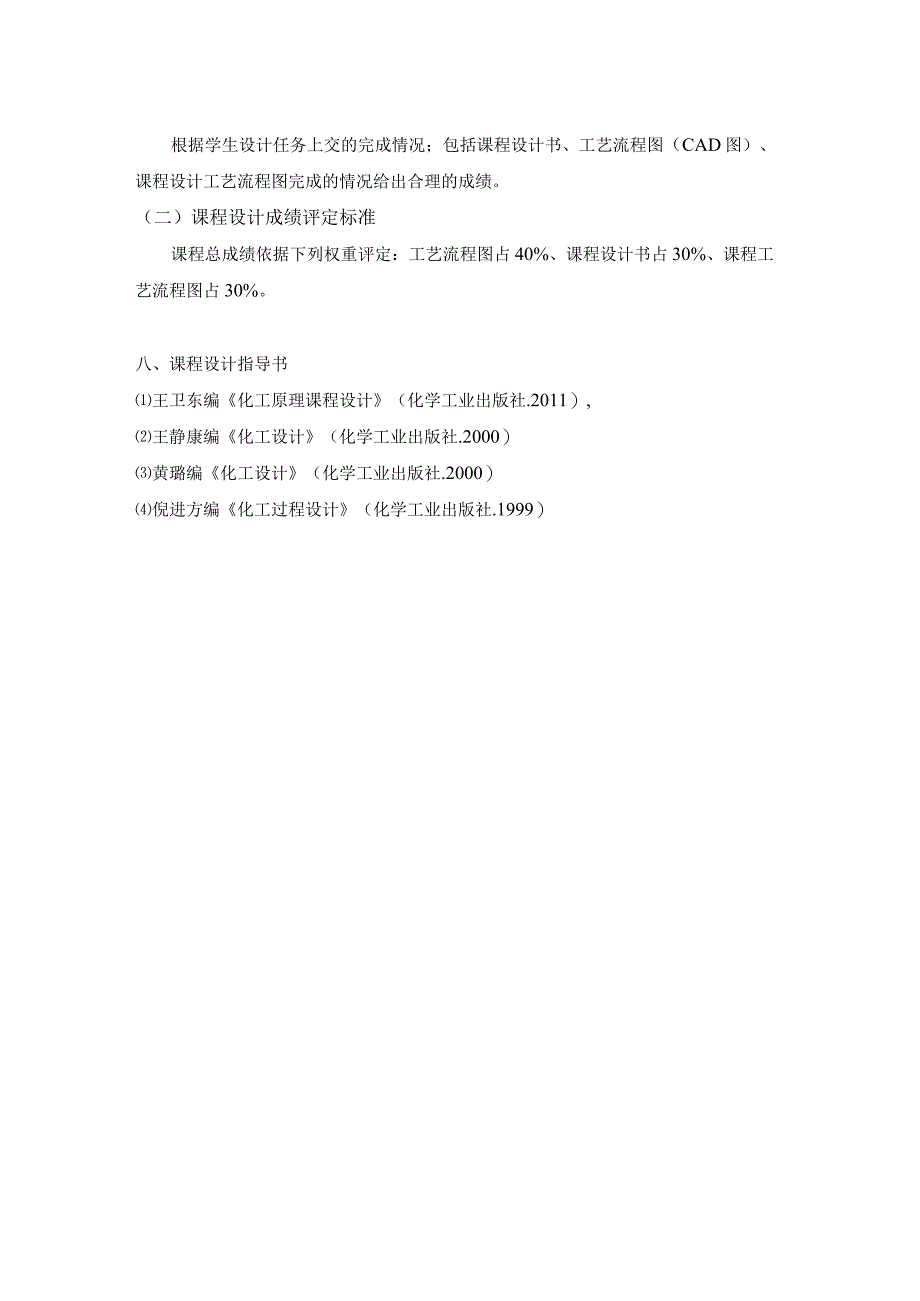 根据学生设计任务上交的完成情况；包括课程设计书、工艺流程图（CAD图）、课程设计工艺流程图完成的情况给出合理的成绩。

（二）课程设计成绩评定标准

课程总成绩依据下列权重评定：工艺流程图占40%、课程设计书占30%、课程工艺流程图占30%。

八、课程设计指导书

⑴王卫东编《化工原理课程设计》（化学工业出版社.2011），

⑵王静康编《化工设计》（化学工业出版社.2000）

⑶黄璐编《化工设计》（化学工业出版社.2000）

⑷倪进方编《化工过程设计》（化学工业出版社.1999）